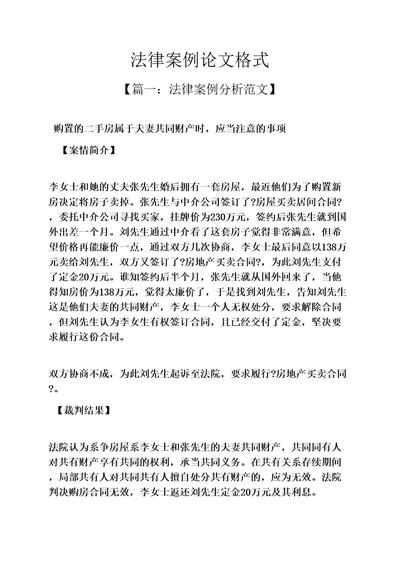 法律案例论文格式

【篇一：法律案例分析范文】

购置的二手房属于夫妻共同财产时，应当注意的事项

【案情简介】

李女士和她的丈夫张先生婚后拥有一套房屋，最近他们为了购置新房决定将房子卖掉。张先生与中介公司签订了?房屋买卖居间合同?，委托中介公司寻找买家，挂牌价为230万元，签约后张先生就到国外出差一个月。刘先生通过中介看了这套房子觉得非常满意，但希望价格再能廉价一点，通过双方几次协商，李女士最后同意以138万元卖给刘先生，双方又签订了?房地产买卖合同?，为此刘先生支付了定金20万元。谁知签约后半个月，张先生就从国外回来了，当他得知房价为138万元，觉得太廉价了，于是找到刘先生，告知刘先生这是他们夫妻的共同财产，李女士一个人无权处分，要求解除合同，但刘先生认为李女生有权签订合同，且已经交付了定金，坚决要求履行这份合同。

双方协商不成，为此刘先生起诉至法院，要求履行?房地产买卖合同?。

【裁判结果】

法院认为系争房屋系李女士和张先生的夫妻共同财产，共同同有人对共有财产享有共同的权利，承当共同义务。在共有关系存续期间，局部共有人对共同共有人擅自处分共有财产的，应为无效。法院判决购房合同无效，李女士返还刘先生定金20万元及其利息。